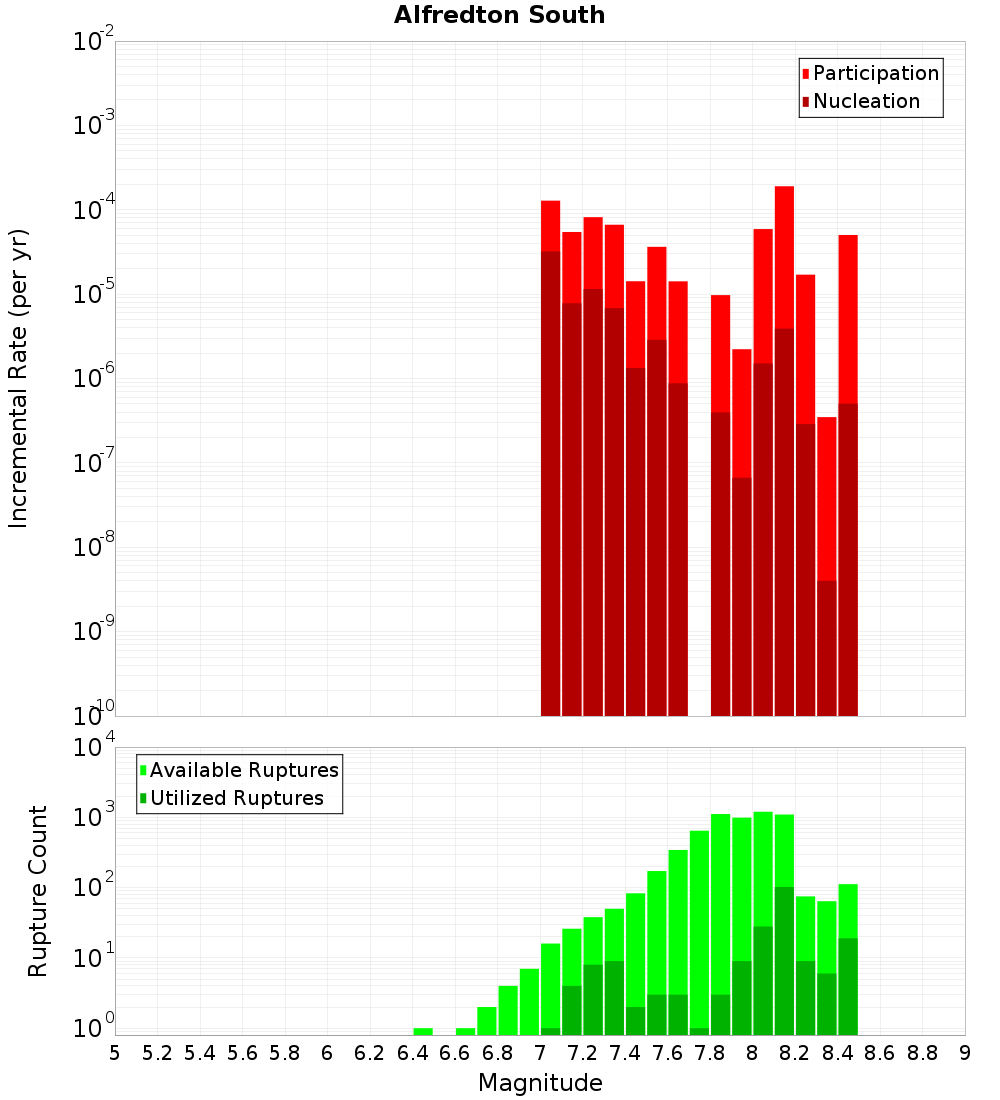 Alfredton South

Participation
Nucleation

Incremental Rate (per yr)

$10^{-2}$
$10^{-3}$
$10^{-4}$
$10^{-5}$
$10^{-6}$
$10^{-7}$
$10^{-8}$
$10^{-9}$
$10^{-10}$

Available Ruptures
Utilized Ruptures

Rupture Count

$10^{4}$
$10^{3}$
$10^{2}$
$10^{1}$
$10^{0}$

5 5.2 5.4 5.6 5.8 6 6.2 6.4 6.6 6.8 7 7.2 7.4 7.6 7.8 8 8.2 8.4 8.6 8.8 9

Magnitude